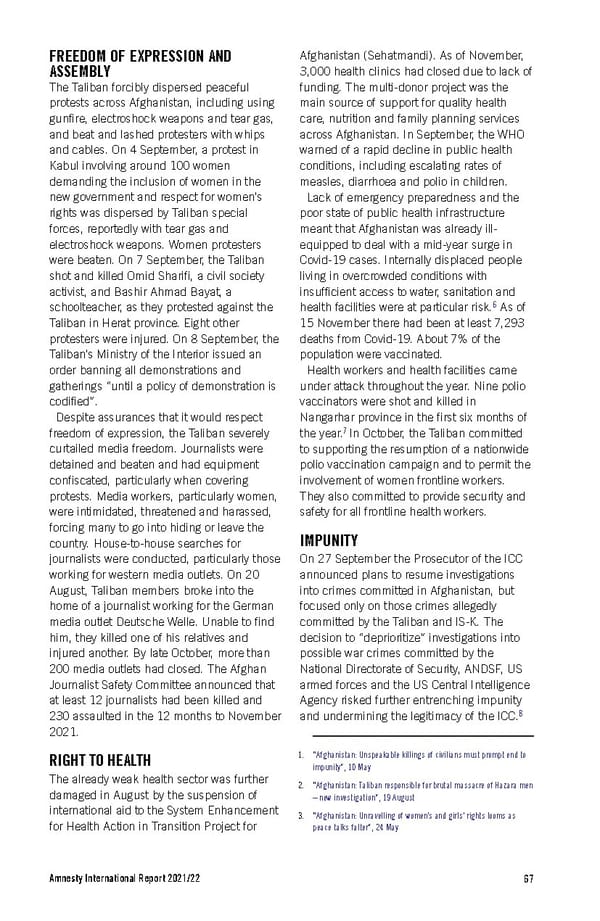 FREEDOM OF EXPRESSION AND ASSEMBLY

The Taliban forcibly dispersed peaceful protests across Afghanistan, including using gunfire, electroshock weapons and tear gas, and beat and lashed protesters with whips and cables. On 4 September, a protest in Kabul involving around 100 women demanding the inclusion of women in the new government and respect for women's rights was dispersed by Taliban special forces, reportedly with tear gas and electroshock weapons. Women protesters were beaten. On 7 September, the Taliban shot and killed Omid Sharifi, a civil society activist, and Bashir Ahmad Bayat, a schoolteacher, as they protested against the Taliban in Herat province. Eight other protesters were injured. On 8 September, the Taliban's Ministry of the Interior issued an order banning all demonstrations and gatherings "until a policy of demonstration is codified".

Despite assurances that it would respect freedom of expression, the Taliban severely curtailed media freedom. Journalists were detained and beaten and had equipment confiscated, particularly when covering protests. Media workers, particularly women, were intimidated, threatened and harassed, forcing many to go into hiding or leave the country. House-to-house searches for journalists were conducted, particularly those working for western media outlets. On 20 August, Taliban members broke into the home of a journalist working for the German media outlet Deutsche Welle. Unable to find him, they killed one of his relatives and injured another. By late October, more than 200 media outlets had closed. The Afghan Journalist Safety Committee announced that at least 12 journalists had been killed and 230 assaulted in the 12 months to November 2021.

RIGHT TO HEALTH

The already weak health sector was further damaged in August by the suspension of international aid to the System Enhancement for Health Action in Transition Project for Afghanistan (Sehatmandi). As of November, 3,000 health clinics had closed due to lack of funding. The multi-donor project was the main source of support for quality health care, nutrition and family planning services across Afghanistan. In September, the WHO warned of a rapid decline in public health conditions, including escalating rates of measles, diarrhoea and polio in children.

Lack of emergency preparedness and the poor state of public health infrastructure meant that Afghanistan was already ill-equipped to deal with a mid-year surge in Covid-19 cases. Internally displaced people living in overcrowded conditions with insufficient access to water, sanitation and health facilities were at particular risk.$^6$ As of 15 November there had been at least 7,293 deaths from Covid-19. About 7% of the population were vaccinated.

Health workers and health facilities came under attack throughout the year. Nine polio vaccinators were shot and killed in Nangarhar province in the first six months of the year.$^7$ In October, the Taliban committed to supporting the resumption of a nationwide polio vaccination campaign and to permit the involvement of women frontline workers. They also committed to provide security and safety for all frontline health workers.

IMPUNITY

On 27 September the Prosecutor of the ICC announced plans to resume investigations into crimes committed in Afghanistan, but focused only on those crimes allegedly committed by the Taliban and IS-K. The decision to "deprioritize" investigations into possible war crimes committed by the National Directorate of Security, ANDSF, US armed forces and the US Central Intelligence Agency risked further entrenching impunity and undermining the legitimacy of the ICC.$^8$

1. "Afghanistan: Unspeakable killings of civilians must prompt end to impunity", 10 May
2. "Afghanistan: Taliban responsible for brutal massacre of Hazara men – new investigation", 19 August
3. "Afghanistan: Unravelling of women's and girls' rights looms as peace talks falter", 24 May

Amnesty International Report 2021/22 67